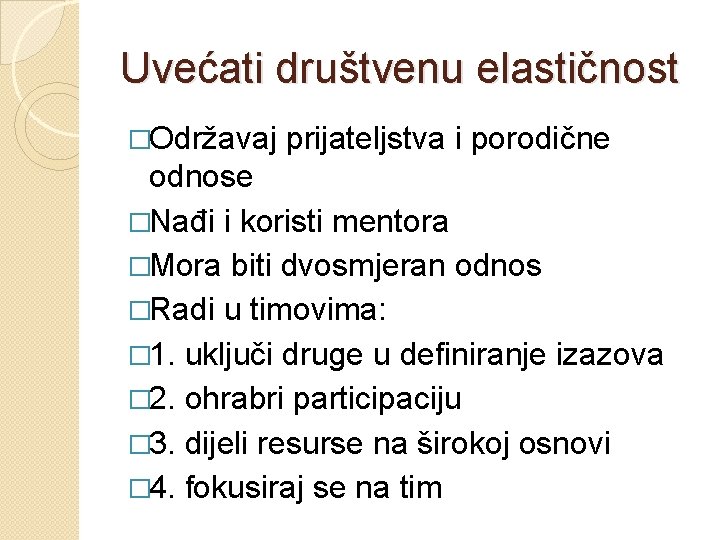 Uvećati društvenu elastičnost

□Održavaj prijateljstva i porodične odnose

□Nađi i koristi mentora

□Mora biti dvosmjeran odnos

□Radi u timovima:

□1. uključi druge u definiranje izazova

□2. ohrabri participaciju

□3. dijeli resurse na širokoj osnovi

□4. fokusiraj se na tim